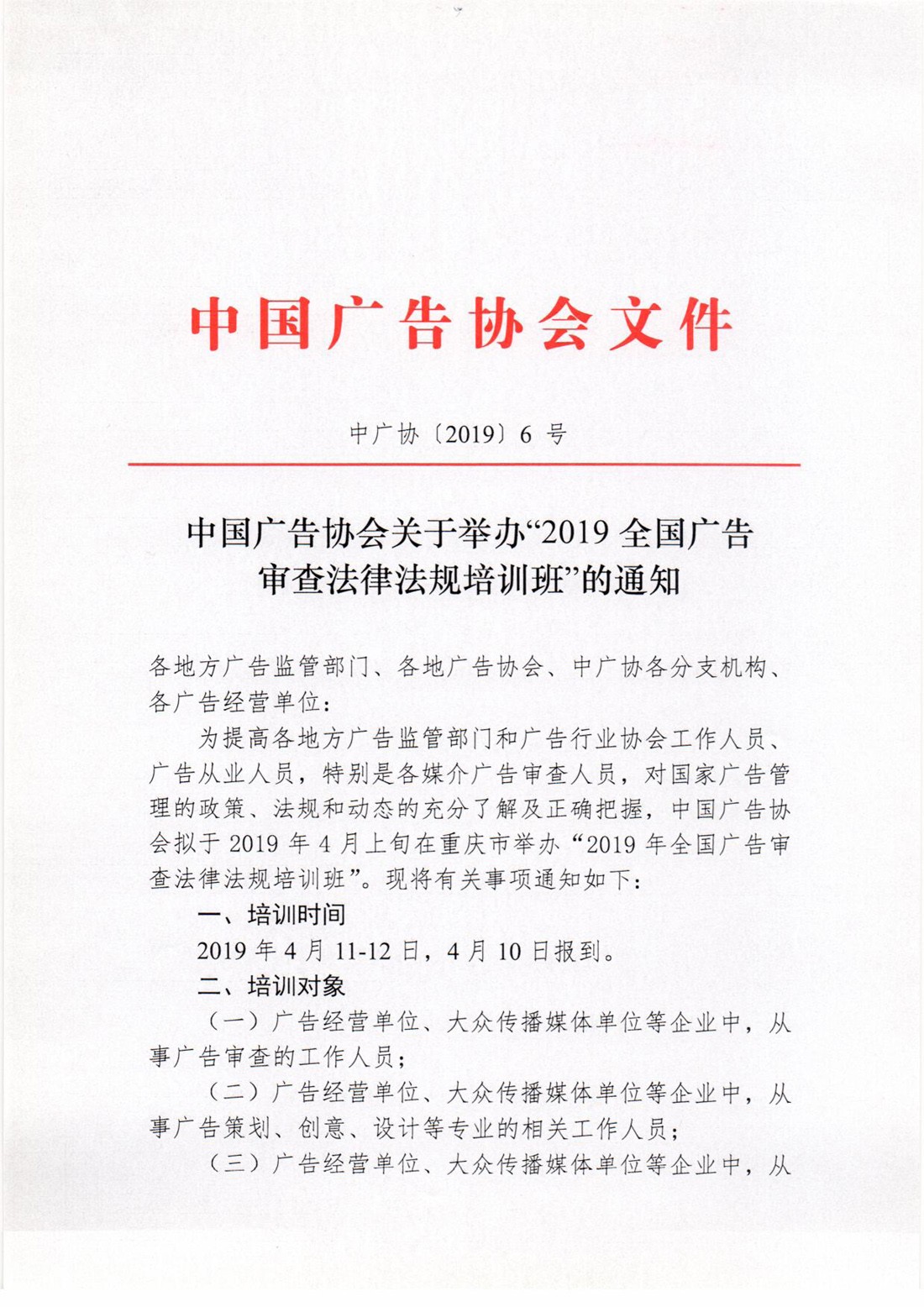 中国广告协会文件

中广协〔2019〕6 号

中国广告协会关于举办“2019 全国广告审查法律法规培训班”的通知

各地方广告监管部门、各地广告协会、中广协各分支机构、各广告经营单位：

为提高各地方广告监管部门和广告行业协会工作人员、广告从业人员，特别是各媒介广告审查人员，对国家广告管理的政策、法规和动态的充分了解及正确把握，中国广告协会拟于 2019 年 4 月上旬在重庆市举办“2019 年全国广告审查法律法规培训班”。现将有关事项通知如下：

一、培训时间

2019 年 4 月 11-12 日，4 月 10 日报到。

二、培训对象

（一）广告经营单位、大众传播媒体单位等企业中，从事广告审查的工作人员；

（二）广告经营单位、大众传播媒体单位等企业中，从事广告策划、创意、设计等专业的相关工作人员；

（三）广告经营单位、大众传播媒体单位等企业中，从